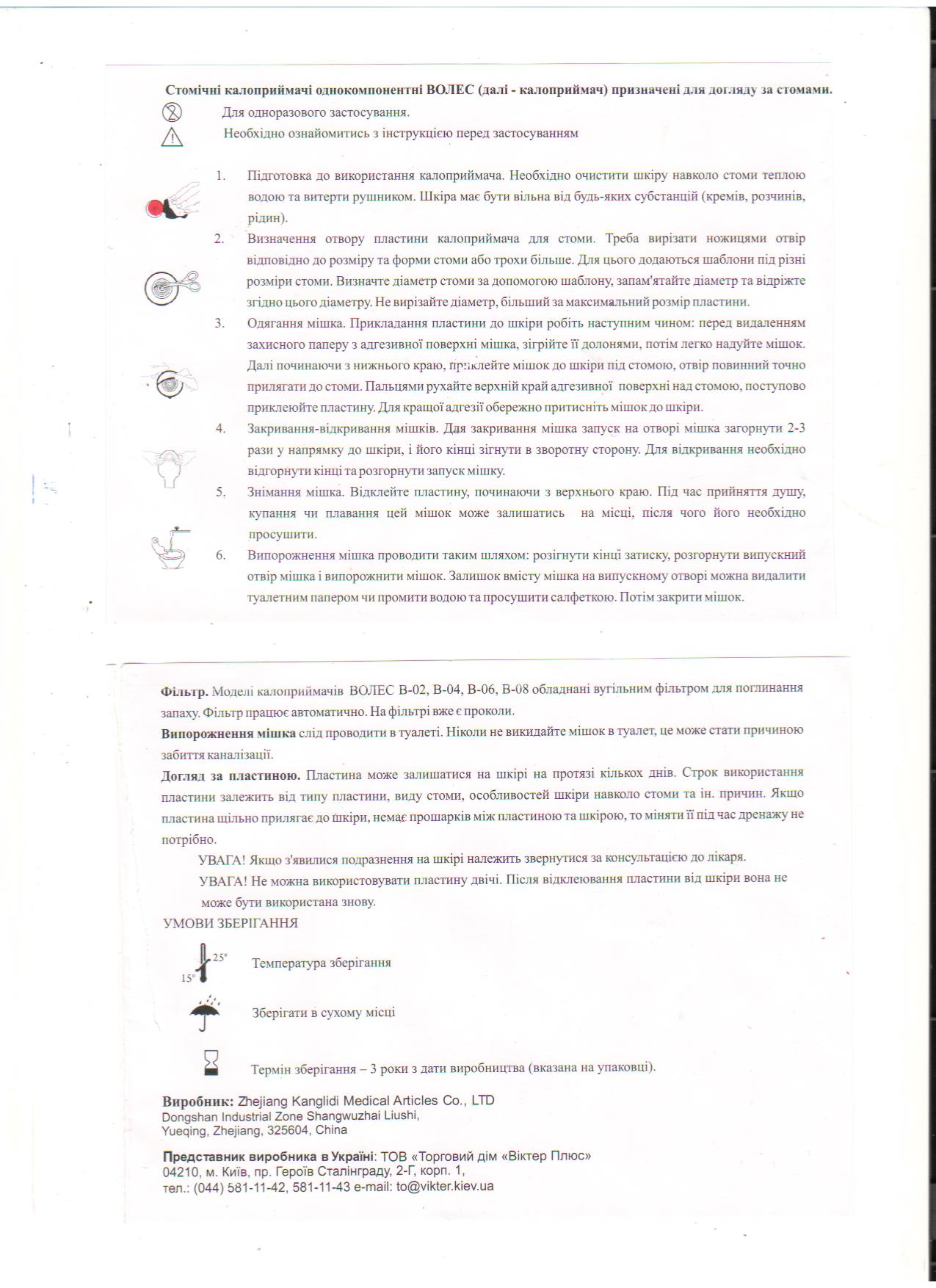 Стомічні калоприймачі однокомпонентні ВОЛЕС (далі - калоприймач) призначені для догляду за стомами.

Для одноразового застосування.

Необхідно ознайомитись з інструкцією перед застосуванням

1. Підготовка до використання калоприймача. Необхідно очистити шкіру навколо стоми теплою водою та витерти рушником. Шкіра має бути вільна від будь-яких субстанцій (кремів, розчинів, рідин).

2. Визначення отвору пластини калоприймача для стоми. Треба вирізати ножицями отвір відповідно до розміру та форми стоми або трохи більше. Для цього додаються шаблони під різні розміри стоми. Визначте діаметр стоми за допомогою шаблону, запам'ятайте діаметр та відріжте згідно цього діаметру. Не вирізайте діаметр, більший за максимальний розмір пластини.

3. Одягання мішка. Прикладання пластини до шкіри робіть наступним чином: перед видаленням захисного паперу з адгезивної поверхні мішка, зігрійте її долонями, потім легко надуйте мішок. Далі починаючи з нижнього краю, приклейте мішок до шкіри під стомою, отвір повинний точно прилягати до стоми. Пальцями рухайте верхній край адгезивної поверхні над стомою, поступово приклеюйте пластину. Для кращої адгезії обережно притисніть мішок до шкіри.

4. Закривання-відкривання мішків. Для закривання мішка запуск на отворі мішка загорнути 2-3 рази у напрямку до шкіри, і його кінці зігнути в зворотну сторону. Для відкривання необхідно відгорнути кінці та розгорнути запуск мішку.

5. Знімання мішка. Відклейте пластину, починаючи з верхнього краю. Під час прийняття душу, купання чи плавання цей мішок може залишатись на місці, після чого його необхідно просушити.

6. Випорожнення мішка проводити таким шляхом: розігнути кінці затиску, розгорнути випускний отвір мішка і випорожнити мішок. Залишок вмісту мішка на випускному отворі можна видалити туалетним папером чи промити водою та просушити салфеткою. Потім закрити мішок.

Фільтр. Моделі калоприймачів ВОЛЕС В-02, В-04, В-06, В-08 обладнані вугільним фільтром для поглинання запаху. Фільтр працює автоматично. На фільтрі вже є проколи.

Випорожнення мішка слід проводити в туалеті. Ніколи не викидайте мішок в туалет, це може стати причиною забиття каналізації.

Догляд за пластиною. Пластина може залишатися на шкірі на протязі кількох днів. Строк використання пластини залежить від типу пластини, виду стоми, особливостей шкіри навколо стоми та ін. причин. Якщо пластина щільно прилягає до шкіри, немає прошарків між пластиною та шкірою, то міняти її під час дренажу не потрібно.

УВАГА! Якщо з'явилися подразнення на шкірі належить звернутися за консультацією до лікаря.

УВАГА! Не можна використовувати пластину двічі. Після відклеювання пластини від шкіри вона не може бути використана знову.

УМОВИ ЗБЕРІГАННЯ

25°
15°
Температура зберігання

Зберігати в сухому місці

Термін зберігання – 3 роки з дати виробництва (вказана на упаковці).

Виробник: Zhejiang Kanglidi Medical Articles Co., LTD
Dongshan Industrial Zone Shangwuzhai Liushi,
Yueqing, Zhejiang, 325604, China

Представник виробника в Україні: ТОВ «Торговий дім «Віктер Плюс»
04210, м. Київ, пр. Героїв Сталінграду, 2-Г, корп. 1,
тел.: (044) 581-11-42, 581-11-43 e-mail: to@vikter.kiev.ua